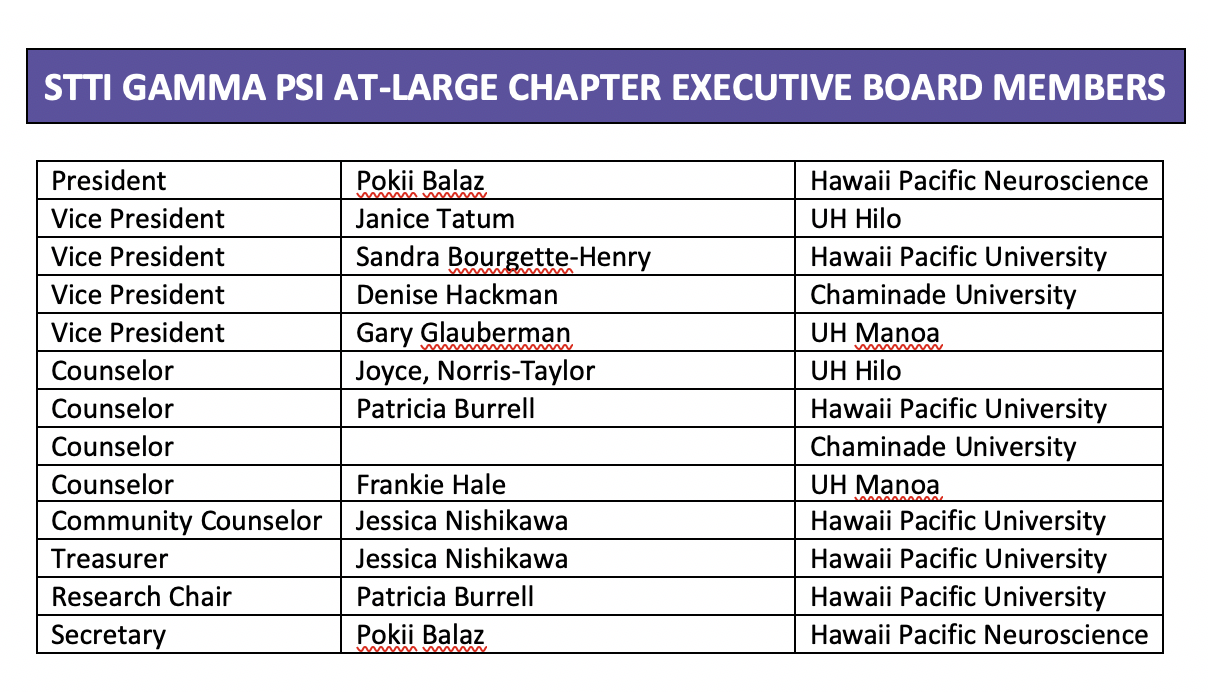 STTI GAMMA PSI AT-LARGE CHAPTER EXECUTIVE BOARD MEMBERS

| | | |
|---|---|---|
| President | Pokii Balaz | Hawaii Pacific Neuroscience |
| Vice President | Janice Tatum | UH Hilo |
| Vice President | Sandra Bourgette-Henry | Hawaii Pacific University |
| Vice President | Denise Hackman | Chaminade University |
| Vice President | Gary Glauberman | UH Manoa |
| Counselor | Joyce, Norris-Taylor | UH Hilo |
| Counselor | Patricia Burrell | Hawaii Pacific University |
| Counselor | | Chaminade University |
| Counselor | Frankie Hale | UH Manoa |
| Community Counselor | Jessica Nishikawa | Hawaii Pacific University |
| Treasurer | Jessica Nishikawa | Hawaii Pacific University |
| Research Chair | Patricia Burrell | Hawaii Pacific University |
| Secretary | Pokii Balaz | Hawaii Pacific Neuroscience |